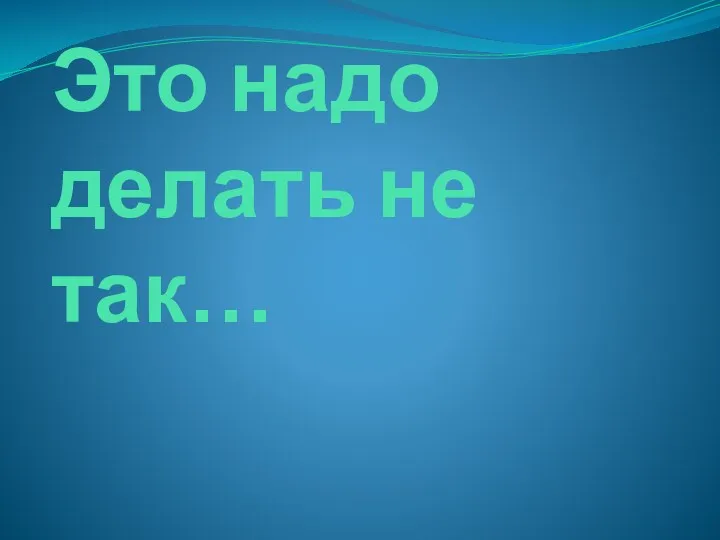 Это надо делать не так…